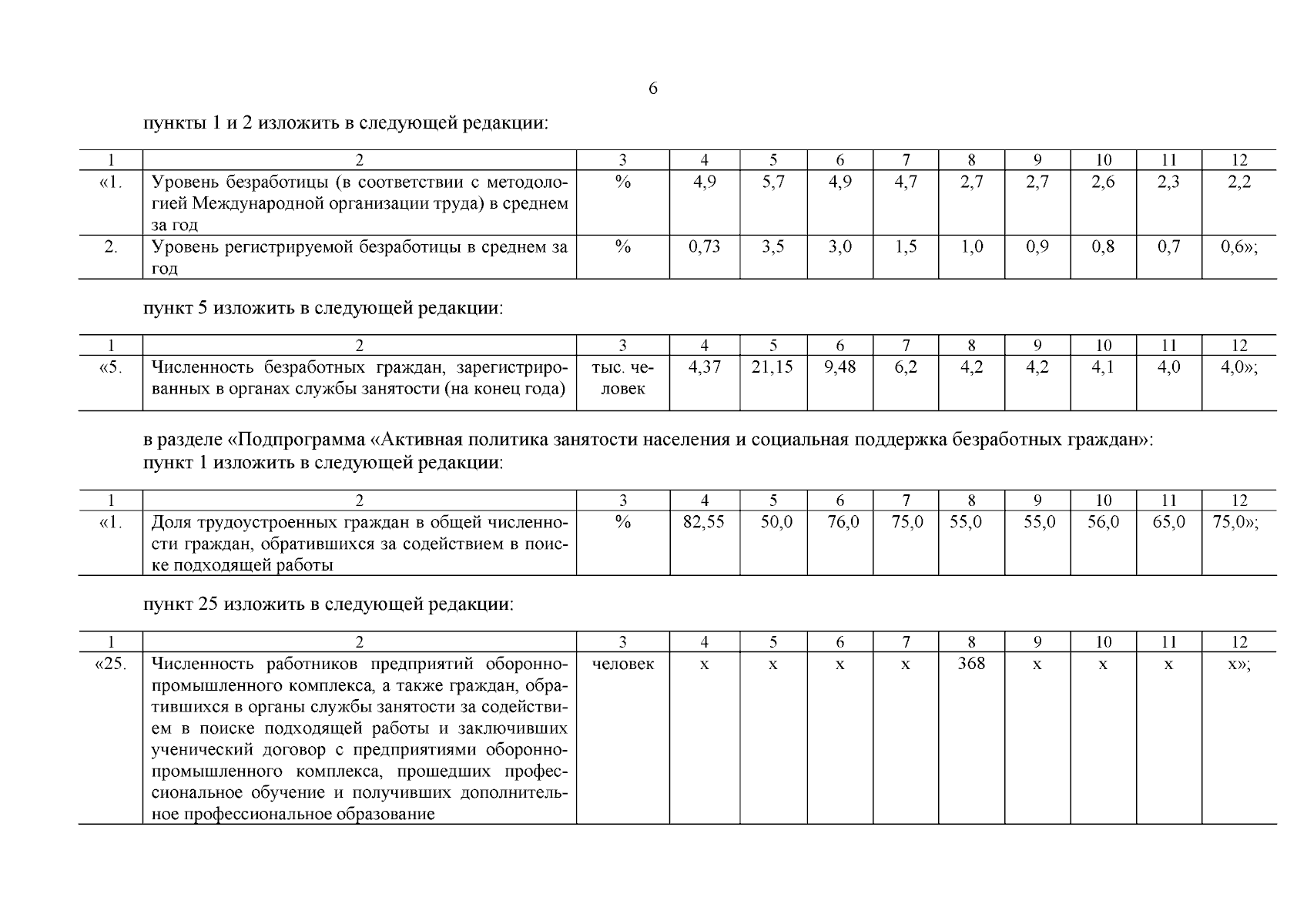 6

пункты 1 и 2 изложить в следующей редакции:

| 1 | 2 | 3 | 4 | 5 | 6 | 7 | 8 | 9 | 10 | 11 | 12 |
|---|---|---|---|---|---|---|---|---|---|---|---|
| «1. | Уровень безработицы (в соответствии с методологией Международной организации труда) в среднем за год | % | 4,9 | 5,7 | 4,9 | 4,7 | 2,7 | 2,7 | 2,6 | 2,3 | 2,2 |
| 2. | Уровень регистрируемой безработицы в среднем за год | % | 0,73 | 3,5 | 3,0 | 1,5 | 1,0 | 0,9 | 0,8 | 0,7 | 0,6»; |

пункт 5 изложить в следующей редакции:

| 1 | 2 | 3 | 4 | 5 | 6 | 7 | 8 | 9 | 10 | 11 | 12 |
|---|---|---|---|---|---|---|---|---|---|---|---|
| «5. | Численность безработных граждан, зарегистрированных в органах службы занятости (на конец года) | тыс. человек | 4,37 | 21,15 | 9,48 | 6,2 | 4,2 | 4,2 | 4,1 | 4,0 | 4,0»; |

в разделе «Подпрограмма «Активная политика занятости населения и социальная поддержка безработных граждан»:
пункт 1 изложить в следующей редакции:

| 1 | 2 | 3 | 4 | 5 | 6 | 7 | 8 | 9 | 10 | 11 | 12 |
|---|---|---|---|---|---|---|---|---|---|---|---|
| «1. | Доля трудоустроенных граждан в общей численности граждан, обратившихся за содействием в поиске подходящей работы | % | 82,55 | 50,0 | 76,0 | 75,0 | 55,0 | 55,0 | 56,0 | 65,0 | 75,0»; |

пункт 25 изложить в следующей редакции:

| 1 | 2 | 3 | 4 | 5 | 6 | 7 | 8 | 9 | 10 | 11 | 12 |
|---|---|---|---|---|---|---|---|---|---|---|---|
| «25. | Численность работников предприятий оборонно-промышленного комплекса, а также граждан, обратившихся в органы службы занятости за содействием в поиске подходящей работы и заключивших ученический договор с предприятиями оборонно-промышленного комплекса, прошедших профессиональное обучение и получивших дополнительное профессиональное образование | человек | х | х | х | х | 368 | х | х | х | х»; |